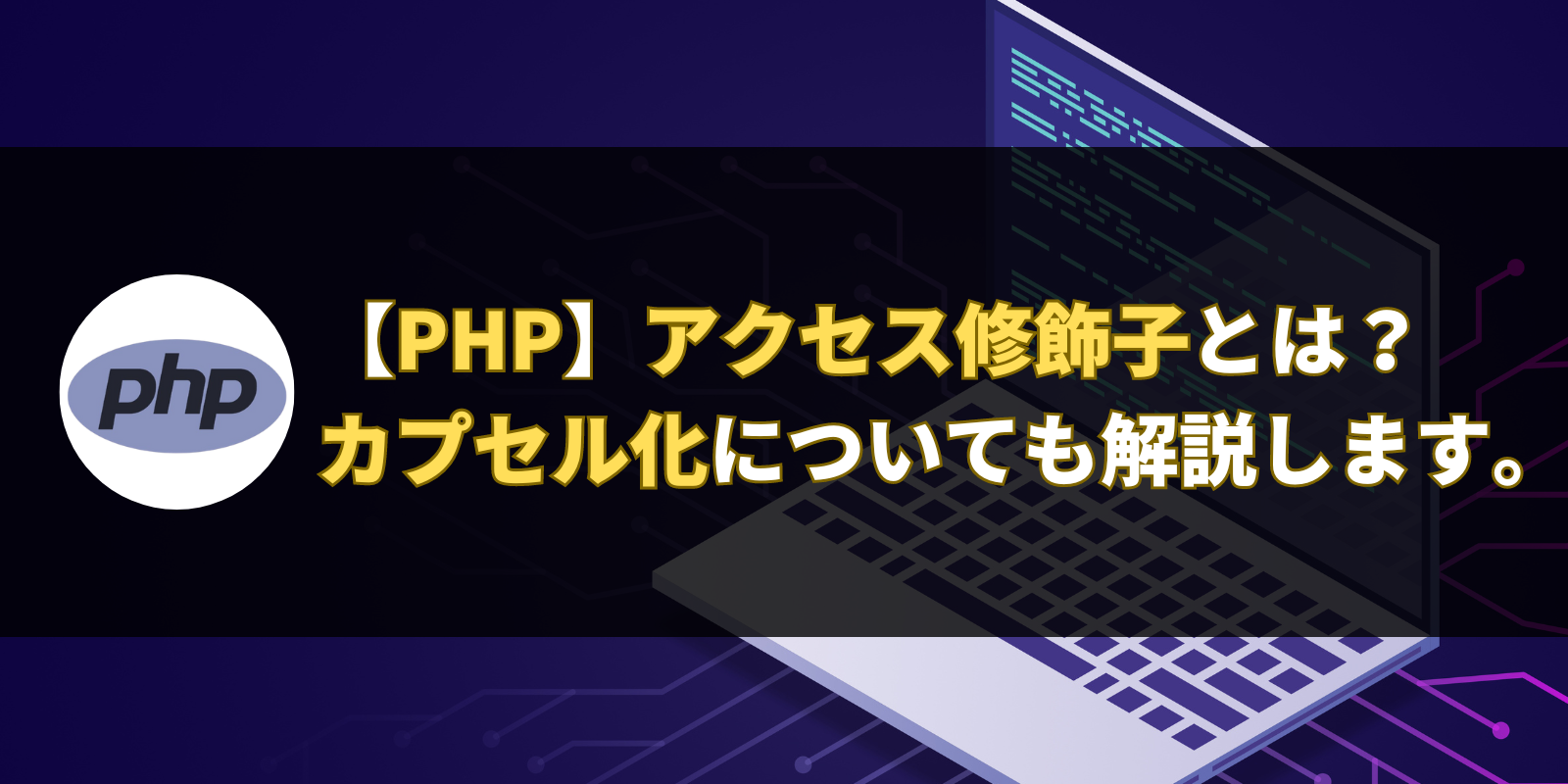 php

【PHP】アクセス修飾子とは？
カプセル化についても解説します。